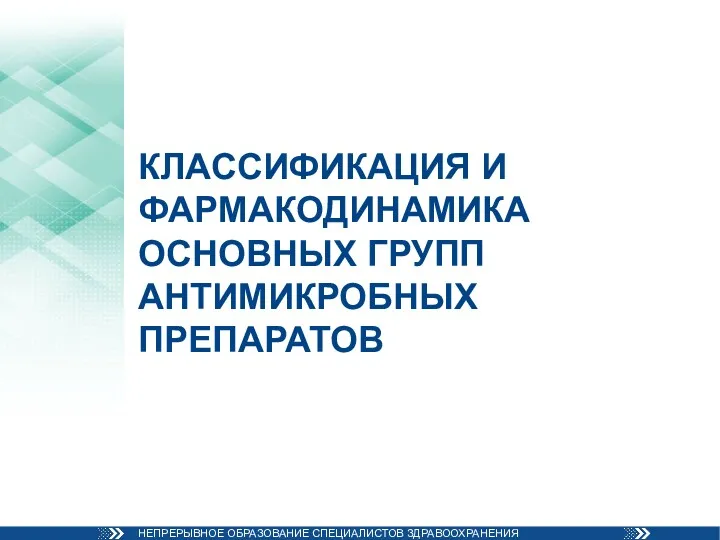 КЛАССИФИКАЦИЯ И ФАРМАКОДИНАМИКА ОСНОВНЫХ ГРУПП АНТИМИКРОБНЫХ ПРЕПАРАТОВ

НЕПРЕРЫВНОЕ ОБРАЗОВАНИЕ СПЕЦИАЛИСТОВ ЗДРАВООХРАНЕНИЯ